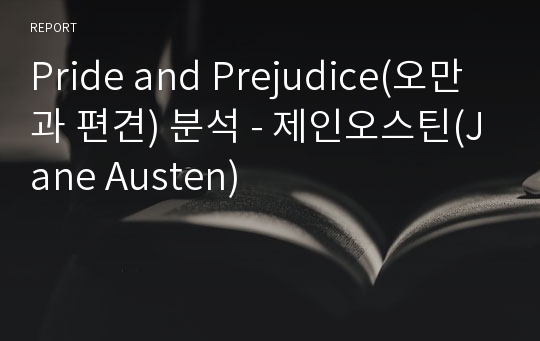 REPORT

Pride and Prejudice(오만과 편견) 분석 - 제인오스틴(Jane Austen)